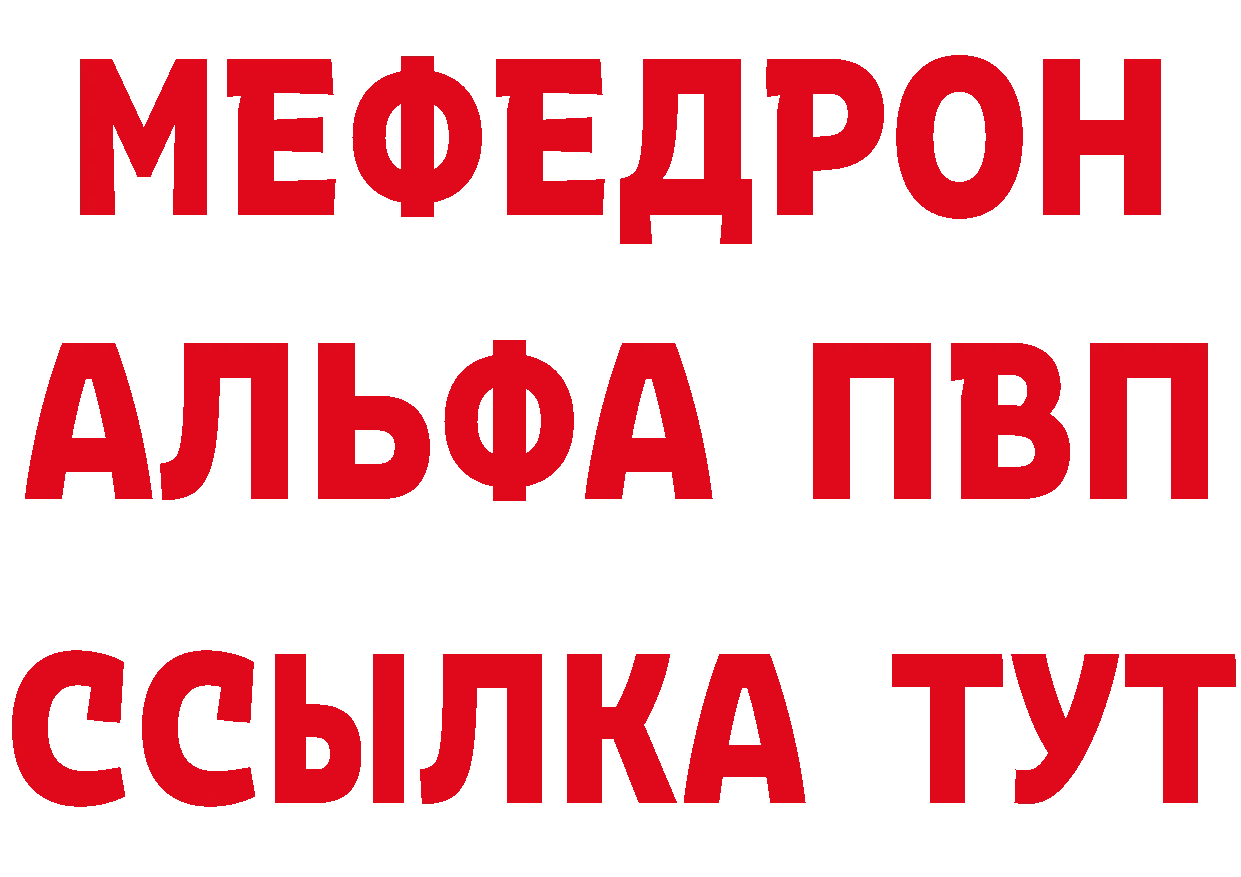 МЕФЕДРОН
АЛЬФА ПВП
ССЫЛКА ТУТ